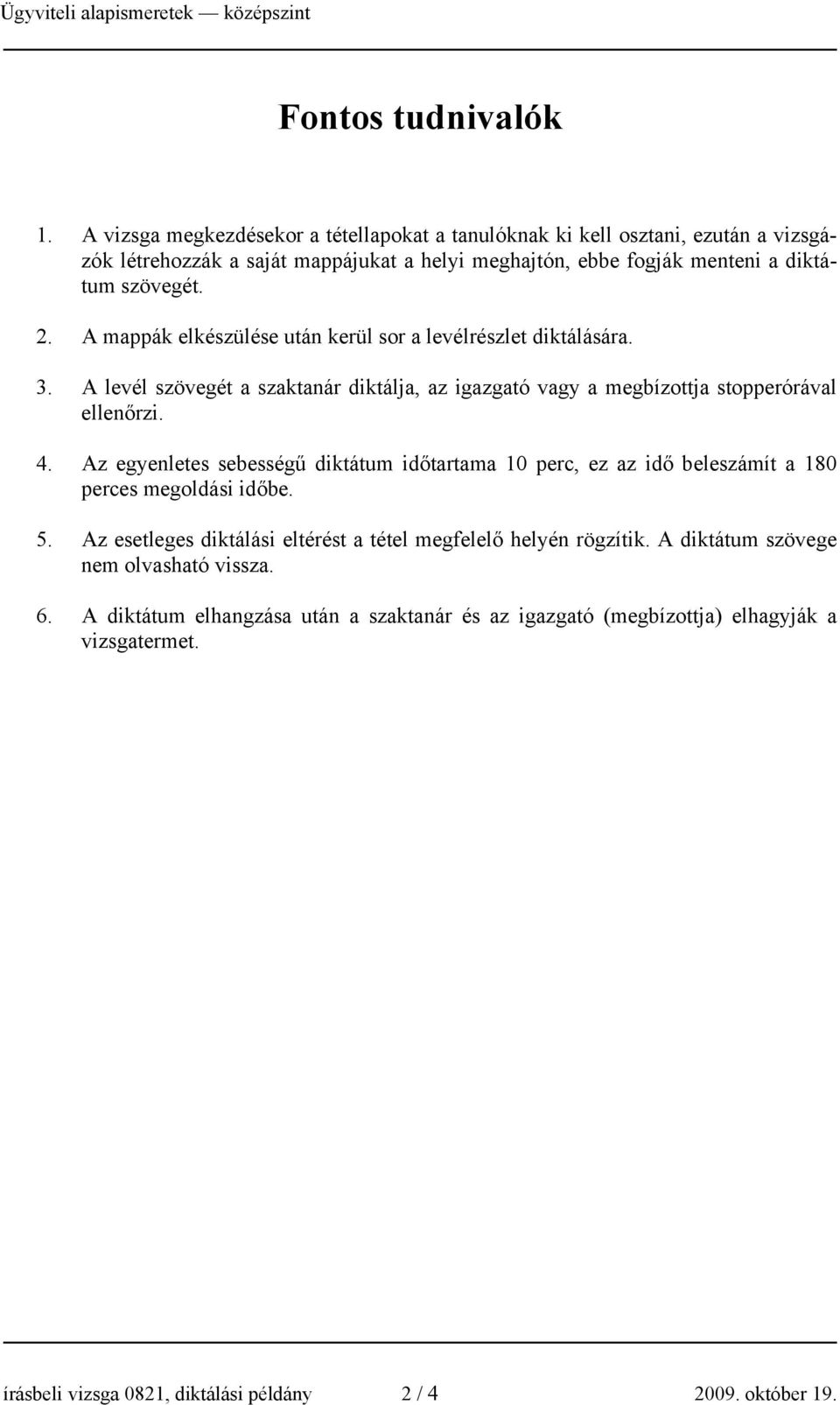 Ügyviteli alapismeretek — középszint

Fontos tudnivalók

1. A vizsga megkezdésekor a tétellapokat a tanulóknak ki kell osztani, ezután a vizsgázók létrehozzák a saját mappájukat a helyi meghajtón, ebbe fogják menteni a diktátum szövegét.

2. A mappák elkészülése után kerül sor a levélrészlet diktálására.

3. A levél szövegét a szaktanár diktálja, az igazgató vagy a megbízottja stopperórával ellenőrzi.

4. Az egyenletes sebességű diktátum időtartama 10 perc, ez az idő beleszámít a 180 perces megoldási időbe.

5. Az esetleges diktálási eltérést a tétel megfelelő helyén rögzítik. A diktátum szövege nem olvasható vissza.

6. A diktátum elhangzása után a szaktanár és az igazgató (megbízottja) elhagyják a vizsgatermet.

írásbeli vizsga 0821, diktálási példány 2 / 4 2009. október 19.